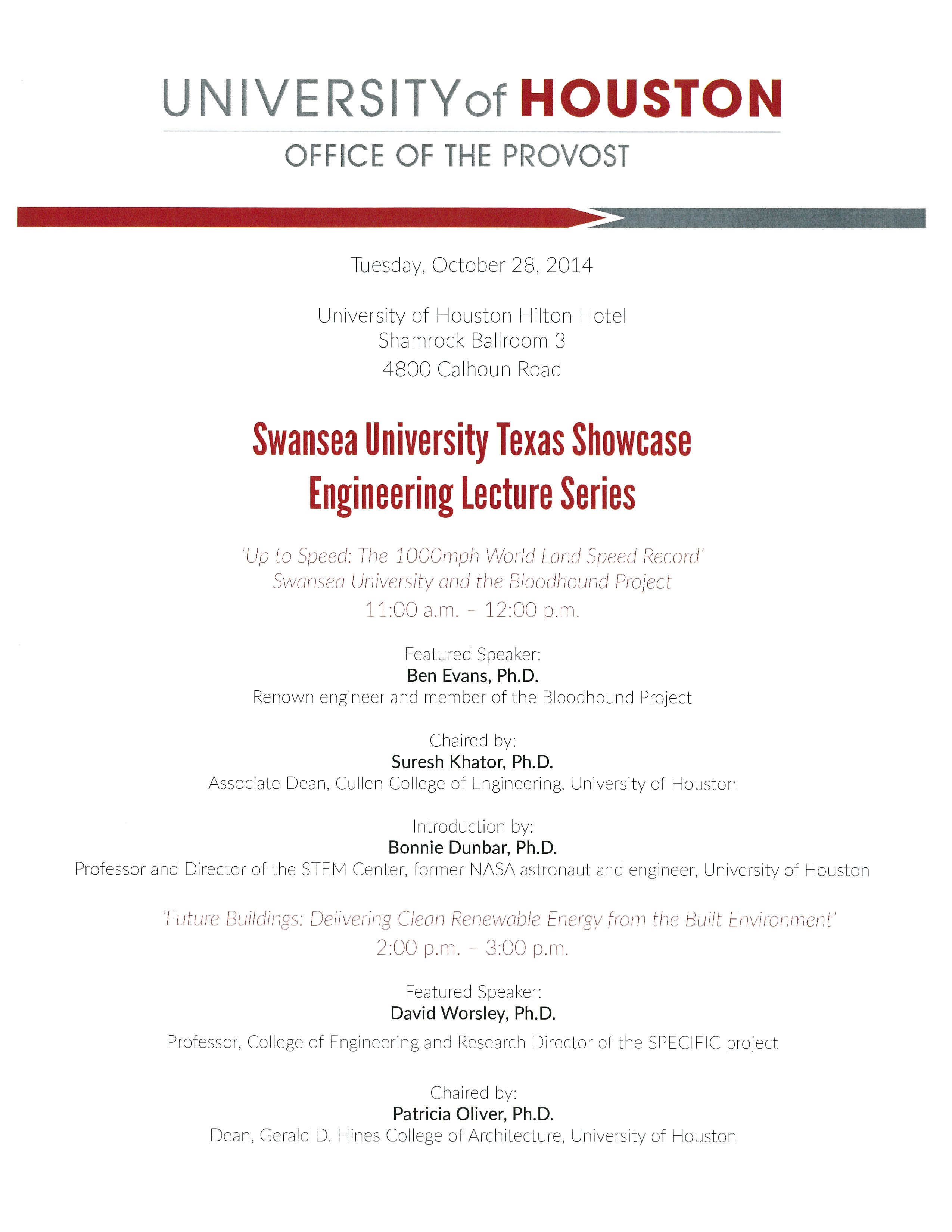 UNIVERSITY of HOUSTON
OFFICE OF THE PROVOST

Tuesday, October 28, 2014

University of Houston Hilton Hotel
Shamrock Ballroom 3
4800 Calhoun Road

Swansea University Texas Showcase
Engineering Lecture Series

'Up to Speed: The 1000mph World Land Speed Record'
Swansea University and the Bloodhound Project
11:00 a.m. - 12:00 p.m.

Featured Speaker:
Ben Evans, Ph.D.
Renown engineer and member of the Bloodhound Project

Chaired by:
Suresh Khator, Ph.D.
Associate Dean, Cullen College of Engineering, University of Houston

Introduction by:
Bonnie Dunbar, Ph.D.
Professor and Director of the STEM Center, former NASA astronaut and engineer, University of Houston

'Future Buildings: Delivering Clean Renewable Energy from the Built Environment'
2:00 p.m. - 3:00 p.m.

Featured Speaker:
David Worsley, Ph.D.
Professor, College of Engineering and Research Director of the SPECIFIC project

Chaired by:
Patricia Oliver, Ph.D.
Dean, Gerald D. Hines College of Architecture, University of Houston